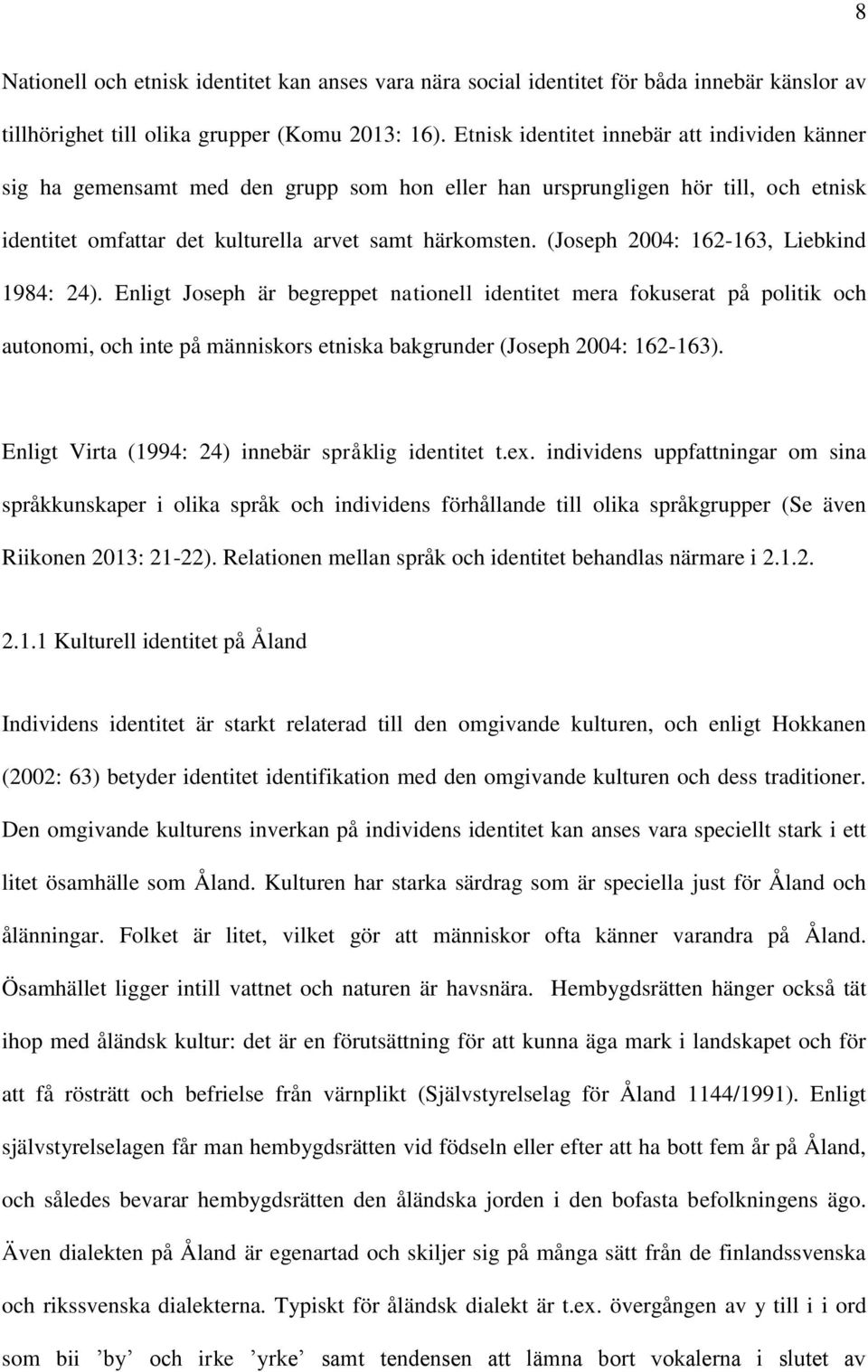 8

Nationell och etnisk identitet kan anses vara nära social identitet för båda innebär känslor av tillhörighet till olika grupper (Komu 2013: 16). Etnisk identitet innebär att individen känner sig ha gemensamt med den grupp som hon eller han ursprungligen hör till, och etnisk identitet omfattar det kulturella arvet samt härkomsten. (Joseph 2004: 162-163, Liebkind 1984: 24). Enligt Joseph är begreppet nationell identitet mera fokuserat på politik och autonomi, och inte på människors etniska bakgrunder (Joseph 2004: 162-163).

Enligt Virta (1994: 24) innebär språklig identitet t.ex. individens uppfattningar om sina språkkunskaper i olika språk och individens förhållande till olika språkgrupper (Se även Riikonen 2013: 21-22). Relationen mellan språk och identitet behandlas närmare i 2.1.2.

2.1.1 Kulturell identitet på Åland

Individens identitet är starkt relaterad till den omgivande kulturen, och enligt Hokkanen (2002: 63) betyder identitet identifikation med den omgivande kulturen och dess traditioner. Den omgivande kulturens inverkan på individens identitet kan anses vara speciellt stark i ett litet ösamhälle som Åland. Kulturen har starka särdrag som är speciella just för Åland och ålänningar. Folket är litet, vilket gör att människor ofta känner varandra på Åland. Ösamhället ligger intill vattnet och naturen är havsnära. Hembygdsrätten hänger också tät ihop med åländsk kultur: det är en förutsättning för att kunna äga mark i landskapet och för att få rösträtt och befrielse från värnplikt (Självstyrelselag för Åland 1144/1991). Enligt självstyrelselagen får man hembygdsrätten vid födseln eller efter att ha bott fem år på Åland, och således bevarar hembygdsrätten den åländska jorden i den bofasta befolkningens ägo. Även dialekten på Åland är egenartad och skiljer sig på många sätt från de finlandssvenska och rikssvenska dialekterna. Typiskt för åländsk dialekt är t.ex. övergången av y till i i ord som bii ’by’ och irke ’yrke’ samt tendensen att lämna bort vokalerna i slutet av